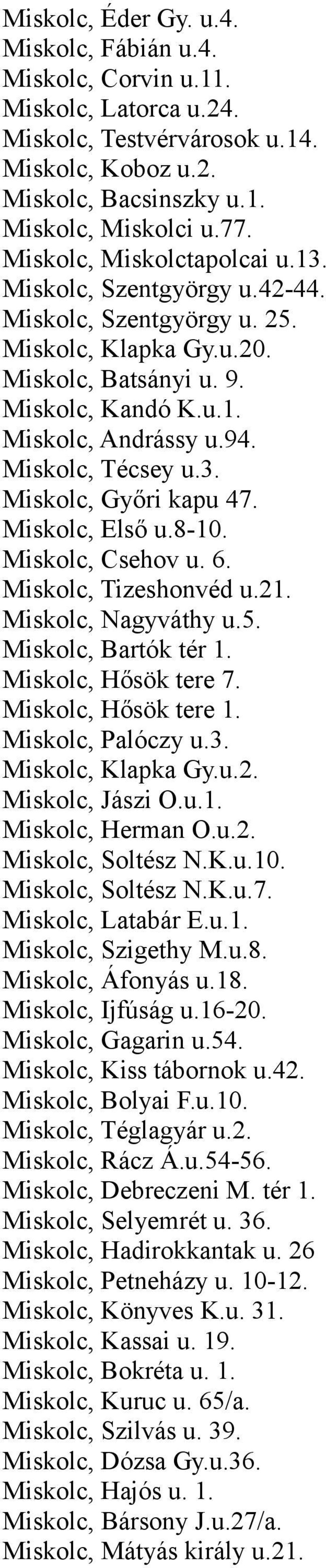 Miskolc, Éder Gy. u.4.
Miskolc, Fábián u.4.
Miskolc, Corvin u.11.
Miskolc, Latorca u.24.
Miskolc, Testvérvárosok u.14.
Miskolc, Koboz u.2.
Miskolc, Bacsinszky u.1.
Miskolc, Miskolci u.77.
Miskolc, Miskolctapolcai u.13.
Miskolc, Szentgyörgy u.42-44.
Miskolc, Szentgyörgy u. 25.
Miskolc, Klapka Gy.u.20.
Miskolc, Batsányi u. 9.
Miskolc, Kandó K.u.1.
Miskolc, Andrássy u.94.
Miskolc, Técsey u.3.
Miskolc, Győri kapu 47.
Miskolc, Első u.8-10.
Miskolc, Csehov u. 6.
Miskolc, Tizeshonvéd u.21.
Miskolc, Nagyváthy u.5.
Miskolc, Bartók tér 1.
Miskolc, Hősök tere 7.
Miskolc, Hősök tere 1.
Miskolc, Palóczy u.3.
Miskolc, Klapka Gy.u.2.
Miskolc, Jászi O.u.1.
Miskolc, Herman O.u.2.
Miskolc, Soltész N.K.u.10.
Miskolc, Soltész N.K.u.7.
Miskolc, Latabár E.u.1.
Miskolc, Szigethy M.u.8.
Miskolc, Áfonyás u.18.
Miskolc, Ijfúság u.16-20.
Miskolc, Gagarin u.54.
Miskolc, Kiss tábornok u.42.
Miskolc, Bolyai F.u.10.
Miskolc, Téglagyár u.2.
Miskolc, Rácz Á.u.54-56.
Miskolc, Debreczeni M. tér 1.
Miskolc, Selyemrét u. 36.
Miskolc, Hadirokkantak u. 26
Miskolc, Petneházy u. 10-12.
Miskolc, Könyves K.u. 31.
Miskolc, Kassai u. 19.
Miskolc, Bokréta u. 1.
Miskolc, Kuruc u. 65/a.
Miskolc, Szilvás u. 39.
Miskolc, Dózsa Gy.u.36.
Miskolc, Hajós u. 1.
Miskolc, Bársony J.u.27/a.
Miskolc, Mátyás király u.21.